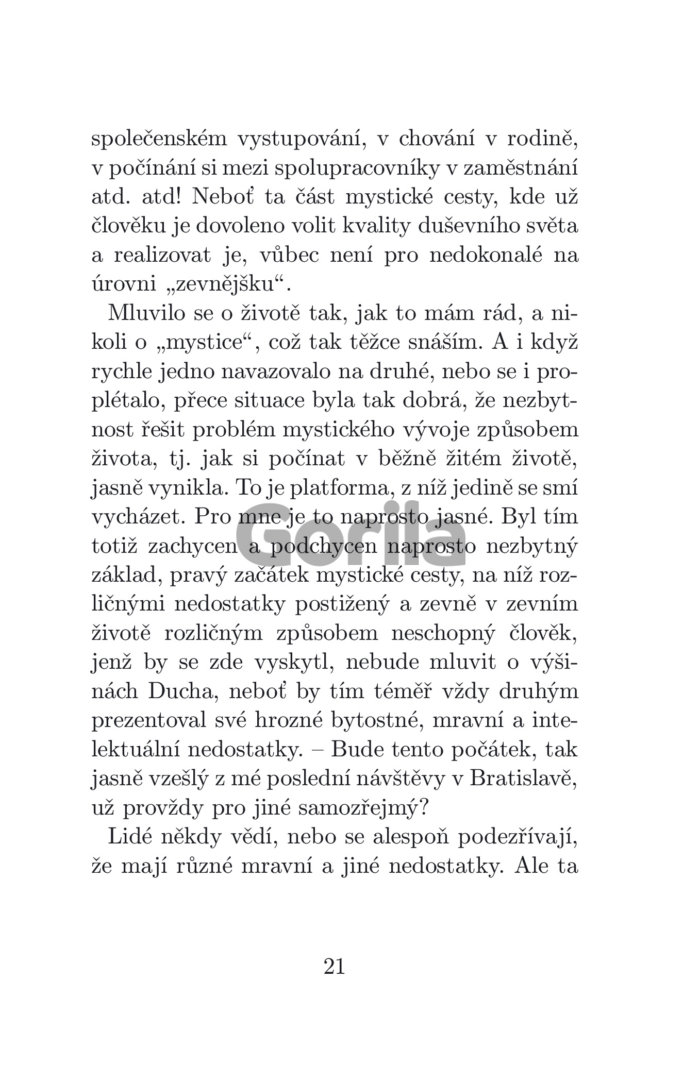 společenském vystupování, v chování v rodině, v počínání si mezi spolupracovníky v zaměstnání atd. atd! Neboť ta část mystické cesty, kde už člověku je dovoleno volit kvality duševního světa a realizovat je, vůbec není pro nedokonalé na úrovni „zevnějšku“.

Mluvilo se o životě tak, jak to mám rád, a nikoli o „mystice“, což tak těžce snáším. A i když rychle jedno navazovalo na druhé, nebo se i proplétalo, přece situace byla tak dobrá, že nezbytnost řešit problém mystického vývoje způsobem života, tj. jak si počínat v běžně žitém životě, jasně vynikla. To je platforma, z níž jedině se smí vycházet. Pro mne je to naprosto jasné. Byl tím totiž zachycen a podchycen naprosto nezbytný základ, pravý začátek mystické cesty, na níž rozličnými nedostatky postižený a zevně v zevním životě rozličným způsobem neschopný člověk, jenž by se zde vyskytl, nebude mluvit o výšinách Ducha, neboť by tím téměř vždy druhým prezentoval své hrozné bytostné, mravní a intelektuální nedostatky. – Bude tento počátek, tak jasně vzešlý z mé poslední návštěvy v Bratislavě, už provždy pro jiné samozřejmý?

Lidé někdy vědí, nebo se alespoň podezřívají, že mají různé mravní a jiné nedostatky. Ale ta

Gorila

21